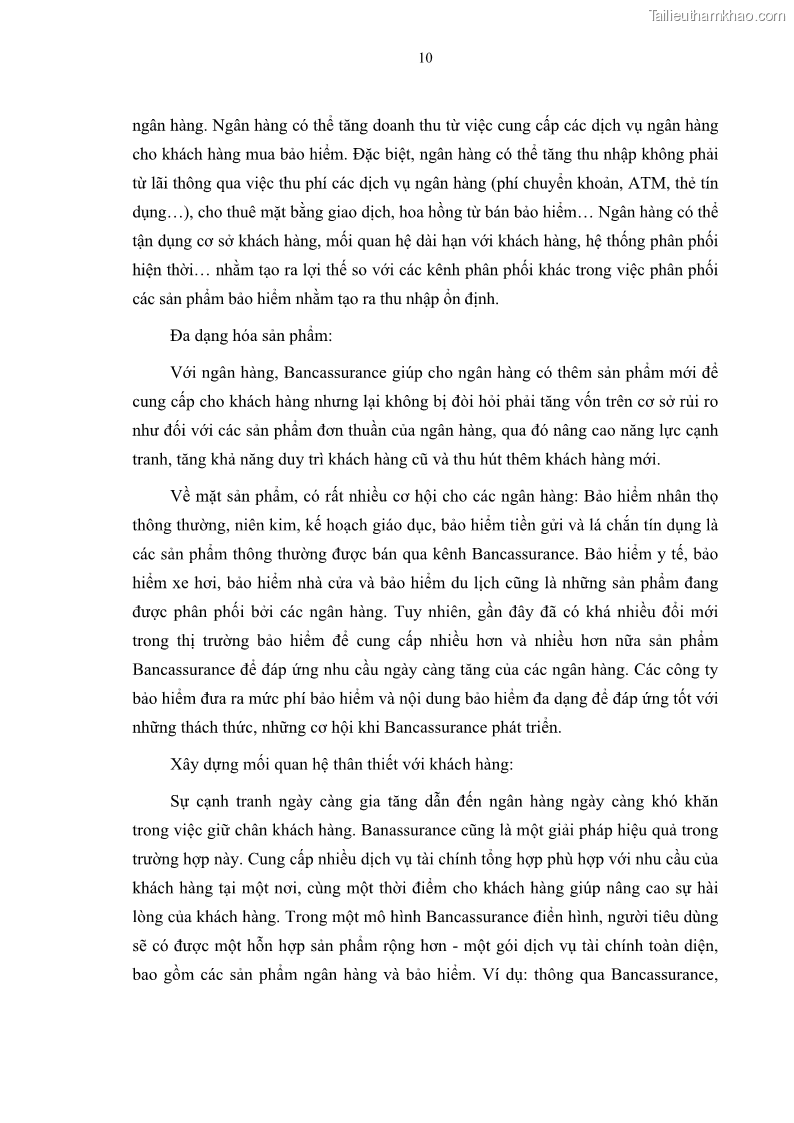 Tailieuthamkhao.com

10

ngân hàng. Ngân hàng có thể tăng doanh thu từ việc cung cấp các dịch vụ ngân hàng cho khách hàng mua bảo hiểm. Đặc biệt, ngân hàng có thể tăng thu nhập không phải từ lãi thông qua việc thu phí các dịch vụ ngân hàng (phí chuyển khoản, ATM, thẻ tín dụng…), cho thuê mặt bằng giao dịch, hoa hồng từ bán bảo hiểm… Ngân hàng có thể tận dụng cơ sở khách hàng, mối quan hệ dài hạn với khách hàng, hệ thống phân phối hiện thời… nhằm tạo ra lợi thế so với các kênh phân phối khác trong việc phân phối các sản phẩm bảo hiểm nhằm tạo ra thu nhập ổn định.

Đa dạng hóa sản phẩm:

Với ngân hàng, Bancassurance giúp cho ngân hàng có thêm sản phẩm mới để cung cấp cho khách hàng nhưng lại không bị đòi hỏi phải tăng vốn trên cơ sở rủi ro như đối với các sản phẩm đơn thuần của ngân hàng, qua đó nâng cao năng lực cạnh tranh, tăng khả năng duy trì khách hàng cũ và thu hút thêm khách hàng mới.

Về mặt sản phẩm, có rất nhiều cơ hội cho các ngân hàng: Bảo hiểm nhân thọ thông thường, niên kim, kế hoạch giáo dục, bảo hiểm tiền gửi và lá chắn tín dụng là các sản phẩm thông thường được bán qua kênh Bancassurance. Bảo hiểm y tế, bảo hiểm xe hơi, bảo hiểm nhà cửa và bảo hiểm du lịch cũng là những sản phẩm đang được phân phối bởi các ngân hàng. Tuy nhiên, gần đây đã có khá nhiều đổi mới trong thị trường bảo hiểm để cung cấp nhiều hơn và nhiều hơn nữa sản phẩm Bancassurance để đáp ứng nhu cầu ngày càng tăng của các ngân hàng. Các công ty bảo hiểm đưa ra mức phí bảo hiểm và nội dung bảo hiểm đa dạng để đáp ứng tốt với những thách thức, những cơ hội khi Bancassurance phát triển.

Xây dựng mối quan hệ thân thiết với khách hàng:

Sự cạnh tranh ngày càng gia tăng dẫn đến ngân hàng ngày càng khó khăn trong việc giữ chân khách hàng. Banassurance cũng là một giải pháp hiệu quả trong trường hợp này. Cung cấp nhiều dịch vụ tài chính tổng hợp phù hợp với nhu cầu của khách hàng tại một nơi, cùng một thời điểm cho khách hàng giúp nâng cao sự hài lòng của khách hàng. Trong một mô hình Bancassurance điển hình, người tiêu dùng sẽ có được một hỗn hợp sản phẩm rộng hơn - một gói dịch vụ tài chính toàn diện, bao gồm các sản phẩm ngân hàng và bảo hiểm. Ví dụ: thông qua Bancassurance,